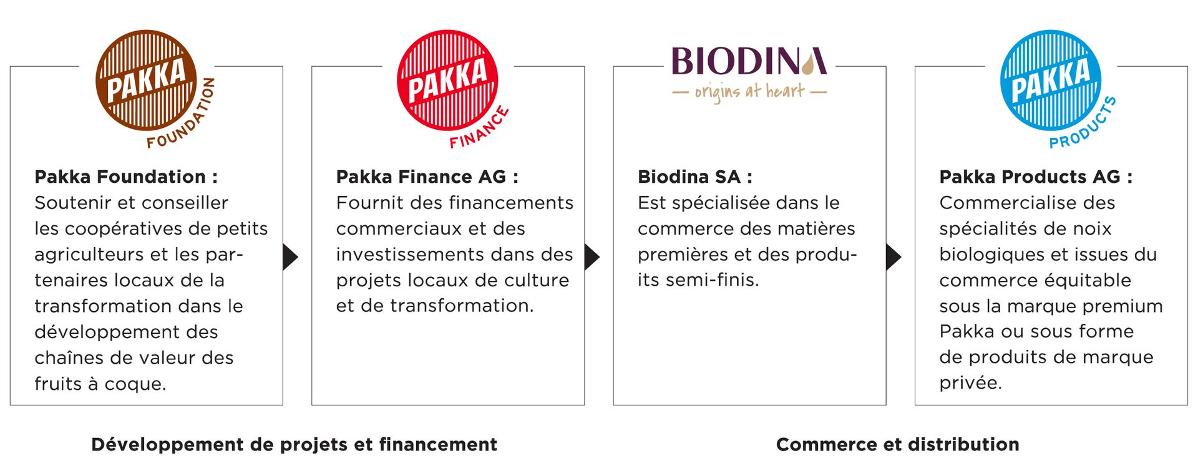 PAKKA
FOUNDATION

Pakka Foundation :
Soutenir et conseiller les coopératives de petits agriculteurs et les partenaires locaux de la transformation dans le développement des chaînes de valeur des fruits à coque.

PAKKA
FINANCE

Pakka Finance AG :
Fournit des financements commerciaux et des investissements dans des projets locaux de culture et de transformation.

BIODINA
— origins at heart —

Biodina SA :
Est spécialisée dans le commerce des matières premières et des produits semi-finis.

PAKKA
PRODUCTS

Pakka Products AG :
Commercialise des spécialités de noix biologiques et issues du commerce équitable sous la marque premium Pakka ou sous forme de produits de marque privée.

Développement de projets et financement

Commerce et distribution